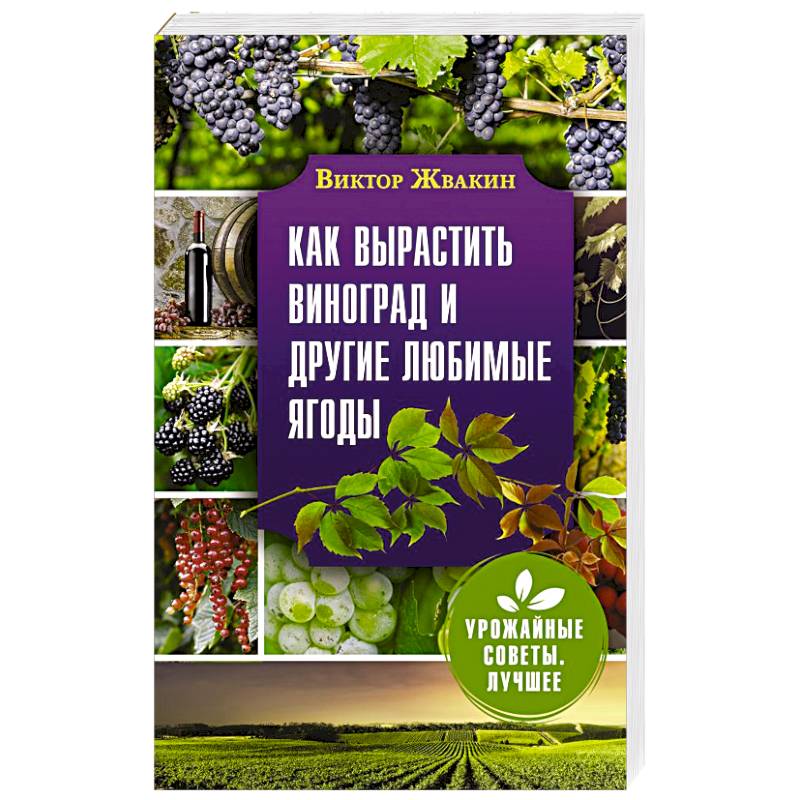 Виктор Жвакин

КАК ВЫРАСТИТЬ ВИНОГРАД И ДРУГИЕ ЛЮБИМЫЕ ЯГОДЫ

УРОЖАЙНЫЕ СОВЕТЫ. ЛУЧШЕЕ